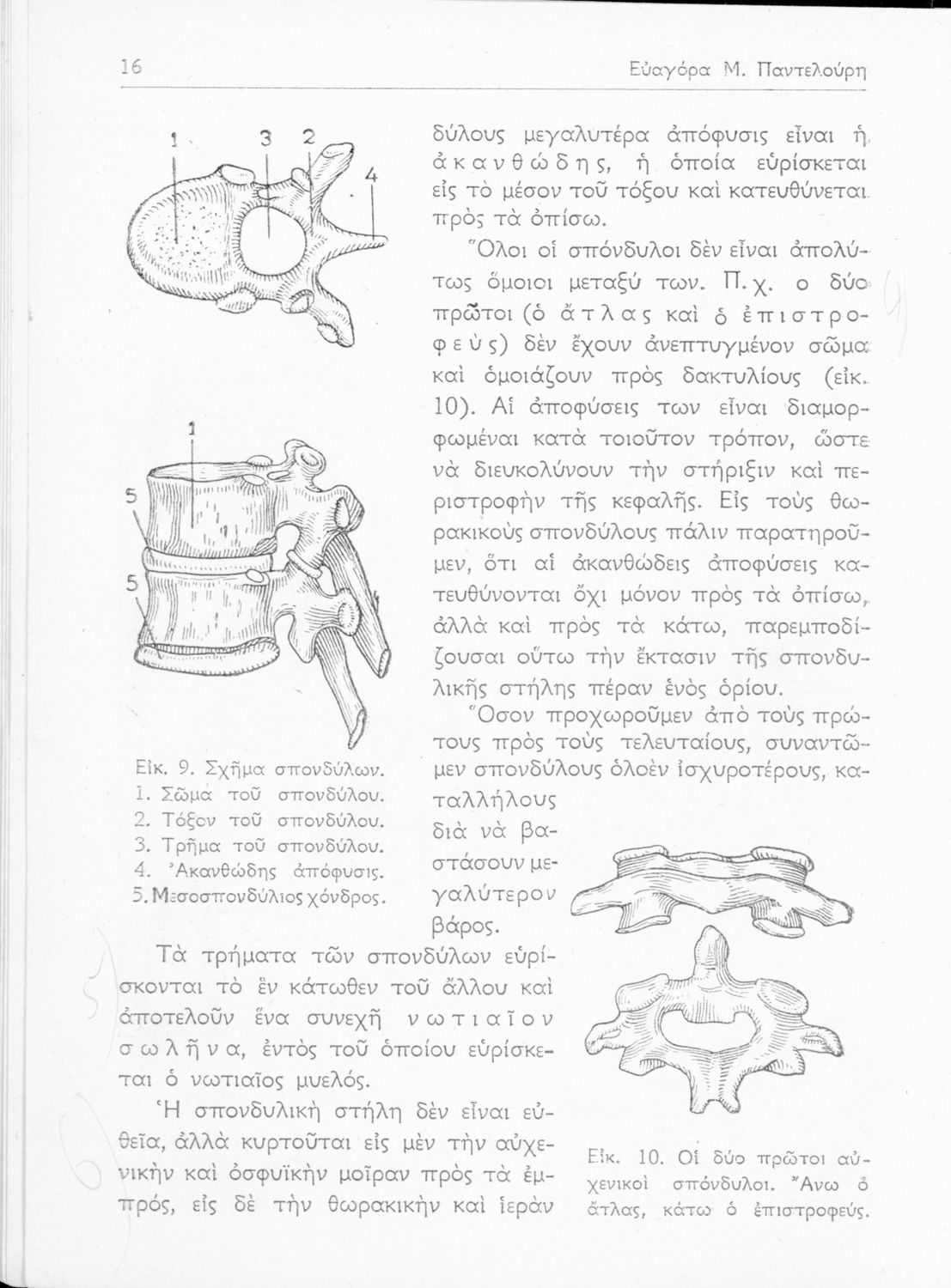 16 Εὐαγόρα Μ. Παντελούρη

1 3 2 4

1

5

5

Εἰκ. 9. Σχῆμα σπονδύλων.
1. Σῶμα τοῦ σπονδύλου.
2. Τόξον τοῦ σπονδύλου.
3. Τρῆμα τοῦ σπονδύλου.
4. Ἀκανθώδης ἀπόφυσις.
5. Μεσοσπονδύλιος χόνδρος.

δύλους μεγαλυτέρα ἀπόφυσις εἶναι ἡ ἀκανθώδης, ἡ ὁποία εὑρίσκεται εἰς τὸ μέσον τοῦ τόξου καὶ κατευθύνεται πρὸς τὰ ὀπίσω.

Ὅλοι οἱ σπόνδυλοι δὲν εἶναι ἀπολύτως ὅμοιοι μεταξύ των. Π.χ. ο δύο πρῶτοι (ὁ ἄτλας καὶ ὁ ἐπιστροφεὺς) δὲν ἔχουν ἀνεπτυγμένον σῶμα καὶ ὁμοιάζουν πρὸς δακτυλίους (εἰκ. 10). Αἱ ἀποφύσεις των εἶναι διαμορφωμέναι κατὰ τοιοῦτον τρόπον, ὥστε νὰ διευκολύνουν τὴν στήριξιν καὶ περιστροφὴν τῆς κεφαλῆς. Εἰς τοὺς θωρακικοὺς σπονδύλους πάλιν παρατηροῦμεν, ὅτι αἱ ἀκανθώδεις ἀποφύσεις κατευθύνονται ὄχι μόνον πρὸς τὰ ὀπίσω, ἀλλὰ καὶ πρὸς τὰ κάτω, παρεμποδίζουσαι οὕτω τὴν ἔκτασιν τῆς σπονδυλικῆς στήλης πέραν ἑνὸς ὁρίου.

Ὅσον προχωροῦμεν ἀπὸ τοὺς πρώτους πρὸς τοὺς τελευταίους, συναντῶμεν σπονδύλους ὁλοὲν ἰσχυροτέρους, καταλλήλους διὰ νὰ βαστάσουν μεγαλύτερον βάρος.

Τὰ τρήματα τῶν σπονδύλων εὑρίσκονται τὸ ἓν κάτωθεν τοῦ ἄλλου καὶ ἀποτελοῦν ἕνα συνεχῆ νωτιαῖον σωλῆνα, ἐντὸς τοῦ ὁποίου εὑρίσκεται ὁ νωτιαῖος μυελός.

Ἡ σπονδυλικὴ στήλη δὲν εἶναι εὐθεῖα, ἀλλὰ κυρτοῦται εἰς μὲν τὴν αὐχενικὴν καὶ ὀσφυϊκὴν μοῖραν πρὸς τὰ ἐμπρός, εἰς δὲ τὴν θωρακικὴν καὶ ἱερὰν

Εἰκ. 10. Οἱ δύο πρῶτοι αὐχενικοὶ σπόνδυλοι. Ἄνω ὁ ἄτλας, κάτω ὁ ἐπιστροφεύς.